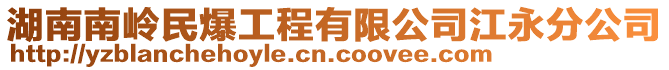 湖南南岭民爆工程有限公司江永分公司
http://yzblanchehoyle.cn.coovee.com